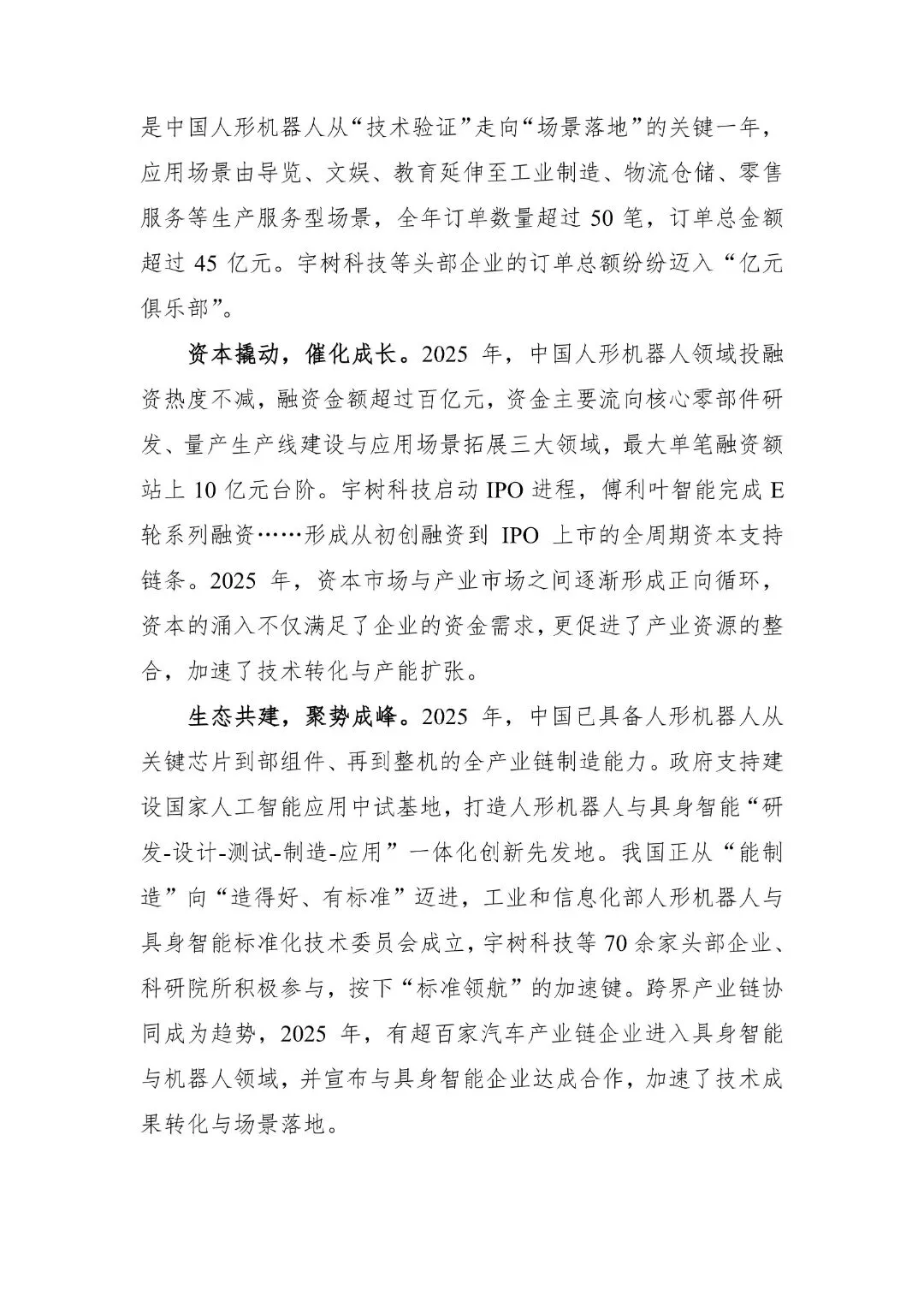 是中国人形机器人从“技术验证”走向“场景落地”的关键一年，应用场景由导览、文娱、教育延伸至工业制造、物流仓储、零售服务等生产服务型场景，全年订单数量超过50笔，订单总金额超过45亿元。宇树科技等头部企业的订单总额纷纷迈入“亿元俱乐部”。

资本撬动，催化成长。2025年，中国人形机器人领域投融资热度不减，融资金额超过百亿元，资金主要流向核心零部件研发、量产生产线建设与应用场景拓展三大领域，最大单笔融资额站上10亿元台阶。宇树科技启动IPO进程，傅利叶智能完成E轮系列融资……形成从初创融资到IPO上市的全周期资本支持链条。2025年，资本市场与产业市场之间逐渐形成正向循环，资本的涌入不仅满足了企业的资金需求，更促进了产业资源的整合，加速了技术转化与产能扩张。

生态共建，聚势成峰。2025年，中国已具备人形机器人从关键芯片到部组件、再到整机的全产业链制造能力。政府支持建设国家人工智能应用中试基地，打造人形机器人与具身智能“研发-设计-测试-制造-应用”一体化创新先发地。我国正从“能制造”向“造得好、有标准”迈进，工业和信息化部人形机器人与具身智能标准化技术委员会成立，宇树科技等70余家头部企业、科研院所积极参与，按下“标准领航”的加速键。跨界产业链协同成为趋势，2025年，有超百家汽车产业链企业进入具身智能与机器人领域，并宣布与具身智能企业达成合作，加速了技术成果转化与场景落地。